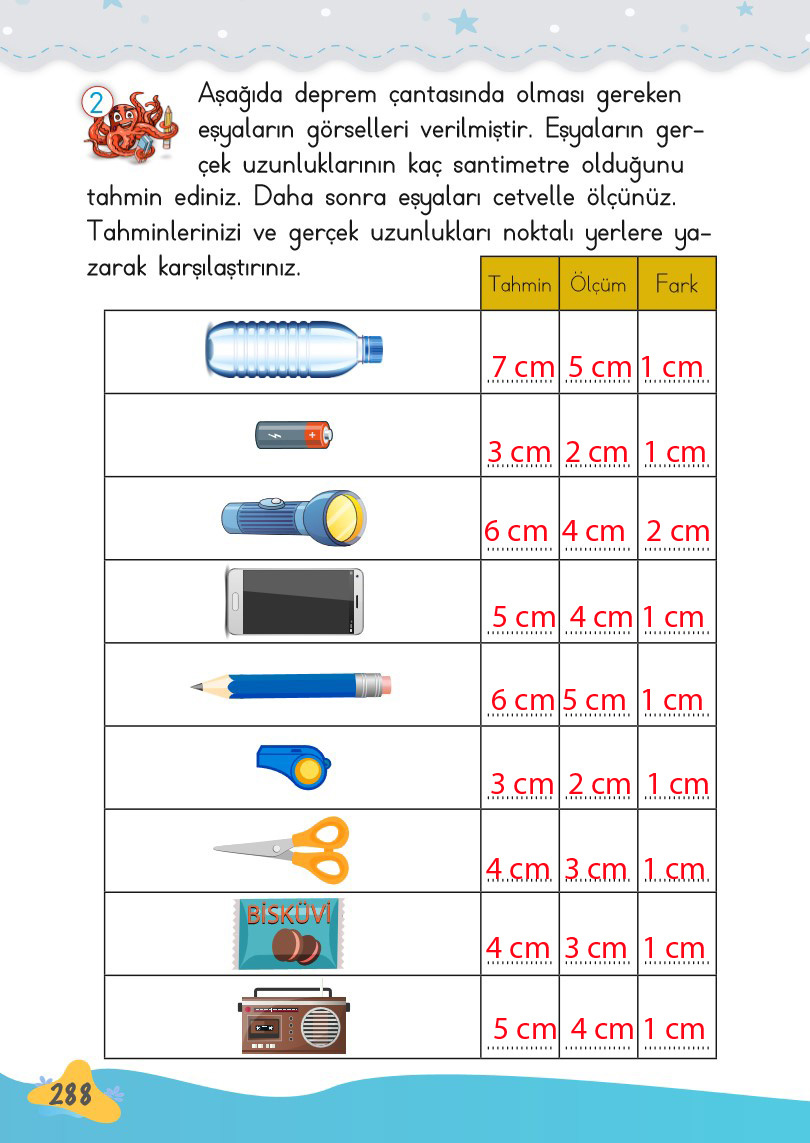 2 Aşağıda deprem çantasında olması gereken eşyaların görselleri verilmiştir. Eşyaların gerçek uzunluklarının kaç santimetre olduğunu tahmin ediniz. Daha sonra eşyaları cetvelle ölçünüz. Tahminlerinizi ve gerçek uzunlukları noktalı yerlere yazarak karşılaştırınız.

| | Tahmin | Ölçüm | Fark |
|---|---|---|---|
| | 7 cm | 5 cm | 1 cm |
| | 3 cm | 2 cm | 1 cm |
| | 6 cm | 4 cm | 2 cm |
| | 5 cm | 4 cm | 1 cm |
| | 6 cm | 5 cm | 1 cm |
| | 3 cm | 2 cm | 1 cm |
| | 4 cm | 3 cm | 1 cm |
| BİSKÜVİ | 4 cm | 3 cm | 1 cm |
| | 5 cm | 4 cm | 1 cm |

288